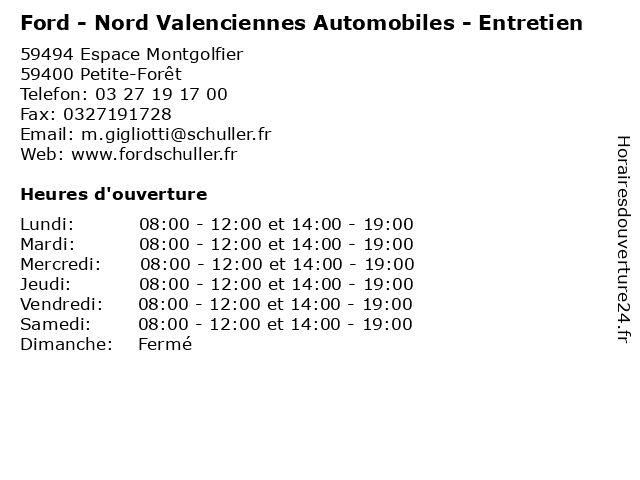 Ford - Nord Valenciennes Automobiles - Entretien

59494 Espace Montgolfier
59400 Petite-Forêt
Telefon: 03 27 19 17 00
Fax: 0327191728
Email: m.gigliotti@schuller.fr
Web: www.fordschuller.fr

Heures d'ouverture

Lundi: 08:00 - 12:00 et 14:00 - 19:00
Mardi: 08:00 - 12:00 et 14:00 - 19:00
Mercredi: 08:00 - 12:00 et 14:00 - 19:00
Jeudi: 08:00 - 12:00 et 14:00 - 19:00
Vendredi: 08:00 - 12:00 et 14:00 - 19:00
Samedi: 08:00 - 12:00 et 14:00 - 19:00
Dimanche: Fermé

Horairesdouverture24.fr